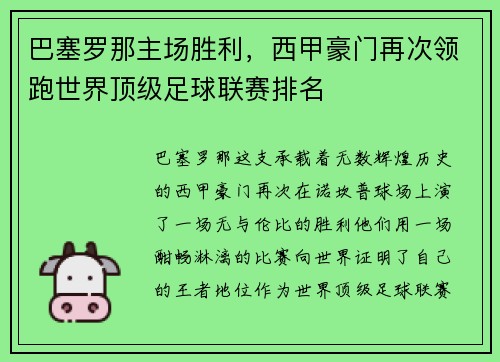 巴塞罗那主场胜利，西甲豪门再次领跑世界顶级足球联赛排名

巴塞罗那这支承载着无数辉煌历史的西甲豪门再次在诺坎普球场上演了一场无与伦比的胜利他们用一场酣畅淋漓的比赛向世界证明了自己的王者地位作为世界顶级足球联赛